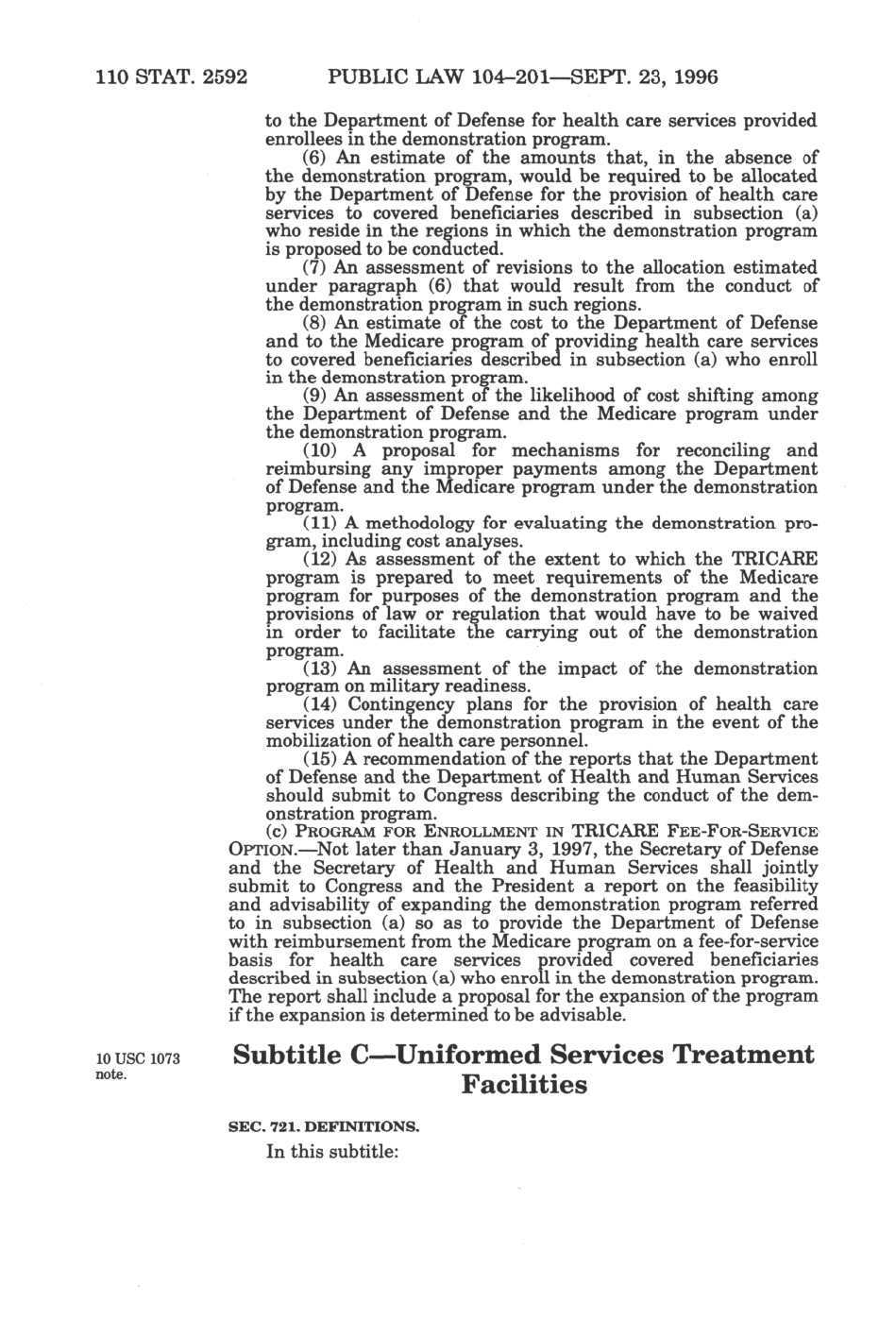 110 STAT. 2592 PUBLIC LAW 104–201—SEPT. 23, 1996

to the Department of Defense for health care services provided enrollees in the demonstration program.

(6) An estimate of the amounts that, in the absence of the demonstration program, would be required to be allocated by the Department of Defense for the provision of health care services to covered beneficiaries described in subsection (a) who reside in the regions in which the demonstration program is proposed to be conducted.

(7) An assessment of revisions to the allocation estimated under paragraph (6) that would result from the conduct of the demonstration program in such regions.

(8) An estimate of the cost to the Department of Defense and to the Medicare program of providing health care services to covered beneficiaries described in subsection (a) who enroll in the demonstration program.

(9) An assessment of the likelihood of cost shifting among the Department of Defense and the Medicare program under the demonstration program.

(10) A proposal for mechanisms for reconciling and reimbursing any improper payments among the Department of Defense and the Medicare program under the demonstration program.

(11) A methodology for evaluating the demonstration program, including cost analyses.

(12) As assessment of the extent to which the TRICARE program is prepared to meet requirements of the Medicare program for purposes of the demonstration program and the provisions of law or regulation that would have to be waived in order to facilitate the carrying out of the demonstration program.

(13) An assessment of the impact of the demonstration program on military readiness.

(14) Contingency plans for the provision of health care services under the demonstration program in the event of the mobilization of health care personnel.

(15) A recommendation of the reports that the Department of Defense and the Department of Health and Human Services should submit to Congress describing the conduct of the demonstration program.

(c) PROGRAM FOR ENROLLMENT IN TRICARE FEE-FOR-SERVICE OPTION.—Not later than January 3, 1997, the Secretary of Defense and the Secretary of Health and Human Services shall jointly submit to Congress and the President a report on the feasibility and advisability of expanding the demonstration program referred to in subsection (a) so as to provide the Department of Defense with reimbursement from the Medicare program on a fee-for-service basis for health care services provided covered beneficiaries described in subsection (a) who enroll in the demonstration program. The report shall include a proposal for the expansion of the program if the expansion is determined to be advisable.

10 USC 1073 note.

Subtitle C—Uniformed Services Treatment Facilities

SEC. 721. DEFINITIONS.

In this subtitle: